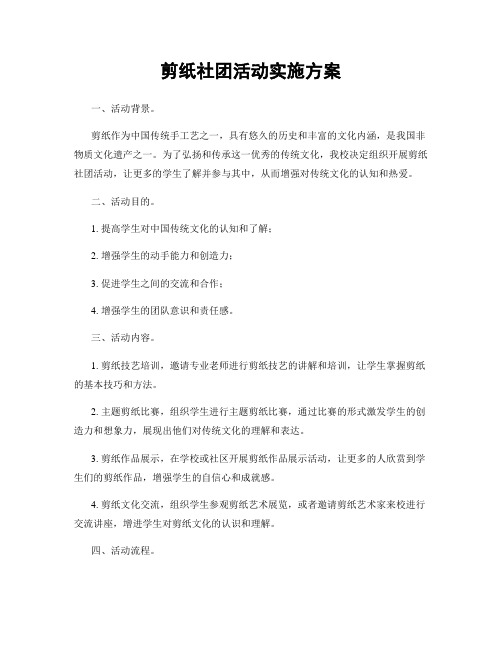 剪纸社团活动实施方案

一、活动背景。

剪纸作为中国传统手工艺之一，具有悠久的历史和丰富的文化内涵，是我国非物质文化遗产之一。为了弘扬和传承这一优秀的传统文化，我校决定组织开展剪纸社团活动，让更多的学生了解并参与其中，从而增强对传统文化的认知和热爱。

二、活动目的。

1. 提高学生对中国传统文化的认知和了解；

2. 增强学生的动手能力和创造力；

3. 促进学生之间的交流和合作；

4. 增强学生的团队意识和责任感。

三、活动内容。

1. 剪纸技艺培训，邀请专业老师进行剪纸技艺的讲解和培训，让学生掌握剪纸的基本技巧和方法。

2. 主题剪纸比赛，组织学生进行主题剪纸比赛，通过比赛的形式激发学生的创造力和想象力，展现出他们对传统文化的理解和表达。

3. 剪纸作品展示，在学校或社区开展剪纸作品展示活动，让更多的人欣赏到学生们的剪纸作品，增强学生的自信心和成就感。

4. 剪纸文化交流，组织学生参观剪纸艺术展览，或者邀请剪纸艺术家来校进行交流讲座，增进学生对剪纸文化的认识和理解。

四、活动流程。